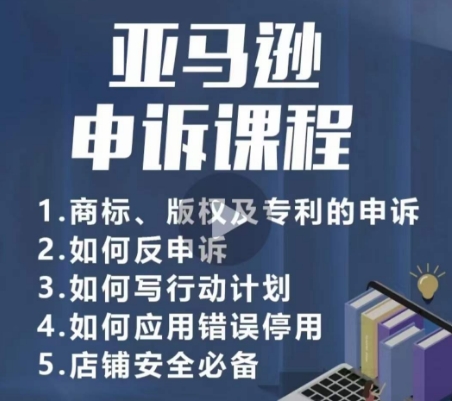 亚马逊
申诉课程

1.商标、版权及专利的申诉
2.如何反申诉
3.如何写行动计划
4.如何应用错误停用
5.店铺安全必备